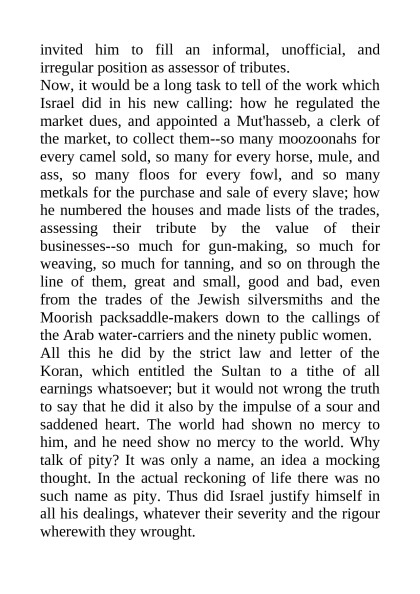 invited him to fill an informal, unofficial, and irregular position as assessor of tributes.

Now, it would be a long task to tell of the work which Israel did in his new calling: how he regulated the market dues, and appointed a Mut'hasseb, a clerk of the market, to collect them--so many moozoonahs for every camel sold, so many for every horse, mule, and ass, so many floos for every fowl, and so many metkals for the purchase and sale of every slave; how he numbered the houses and made lists of the trades, assessing their tribute by the value of their businesses--so much for gun-making, so much for weaving, so much for tanning, and so on through the line of them, great and small, good and bad, even from the trades of the Jewish silversmiths and the Moorish packsaddle-makers down to the callings of the Arab water-carriers and the ninety public women.

All this he did by the strict law and letter of the Koran, which entitled the Sultan to a tithe of all earnings whatsoever; but it would not wrong the truth to say that he did it also by the impulse of a sour and saddened heart. The world had shown no mercy to him, and he need show no mercy to the world. Why talk of pity? It was only a name, an idea a mocking thought. In the actual reckoning of life there was no such name as pity. Thus did Israel justify himself in all his dealings, whatever their severity and the rigour wherewith they wrought.